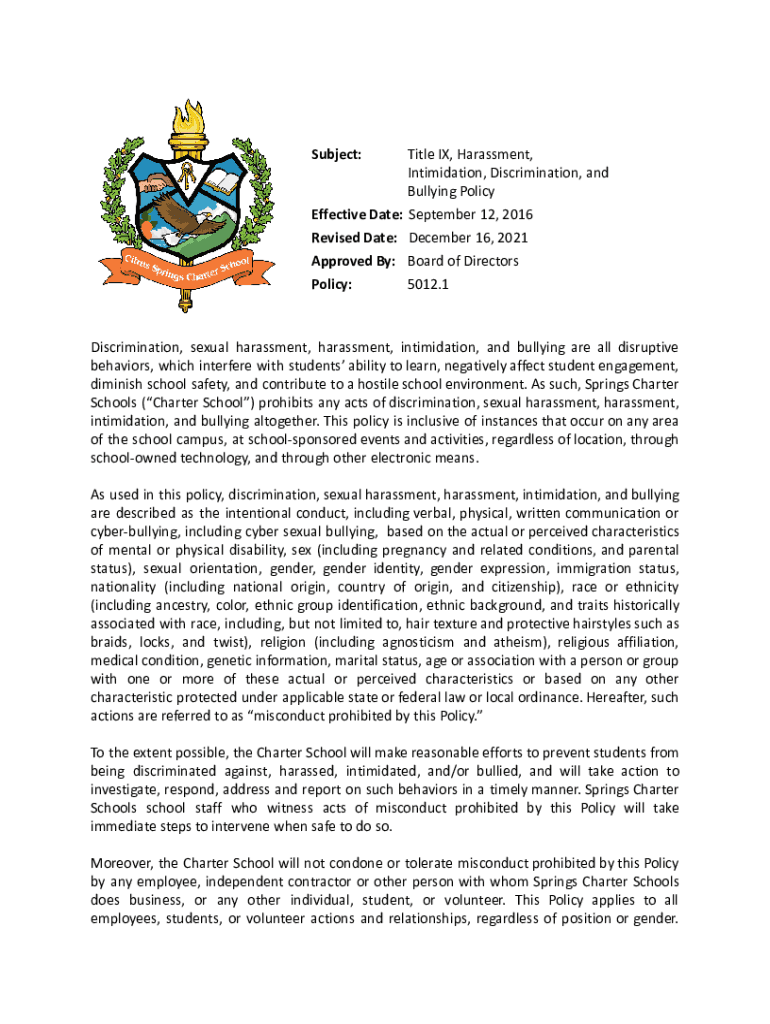 Citrus Springs Charter School

Subject: Title IX, Harassment, Intimidation, Discrimination, and Bullying Policy

Effective Date: September 12, 2016

Revised Date: December 16, 2021

Approved By: Board of Directors

Policy: 5012.1

Discrimination, sexual harassment, harassment, intimidation, and bullying are all disruptive behaviors, which interfere with students' ability to learn, negatively affect student engagement, diminish school safety, and contribute to a hostile school environment. As such, Springs Charter Schools ("Charter School") prohibits any acts of discrimination, sexual harassment, harassment, intimidation, and bullying altogether. This policy is inclusive of instances that occur on any area of the school campus, at school-sponsored events and activities, regardless of location, through school-owned technology, and through other electronic means.

As used in this policy, discrimination, sexual harassment, harassment, intimidation, and bullying are described as the intentional conduct, including verbal, physical, written communication or cyber-bullying, including cyber sexual bullying, based on the actual or perceived characteristics of mental or physical disability, sex (including pregnancy and related conditions, and parental status), sexual orientation, gender, gender identity, gender expression, immigration status, nationality (including national origin, country of origin, and citizenship), race or ethnicity (including ancestry, color, ethnic group identification, ethnic background, and traits historically associated with race, including, but not limited to, hair texture and protective hairstyles such as braids, locks, and twist), religion (including agnosticism and atheism), religious affiliation, medical condition, genetic information, marital status, age or association with a person or group with one or more of these actual or perceived characteristics or based on any other characteristic protected under applicable state or federal law or local ordinance. Hereafter, such actions are referred to as "misconduct prohibited by this Policy."

To the extent possible, the Charter School will make reasonable efforts to prevent students from being discriminated against, harassed, intimidated, and/or bullied, and will take action to investigate, respond, address and report on such behaviors in a timely manner. Springs Charter Schools school staff who witness acts of misconduct prohibited by this Policy will take immediate steps to intervene when safe to do so.

Moreover, the Charter School will not condone or tolerate misconduct prohibited by this Policy by any employee, independent contractor or other person with whom Springs Charter Schools does business, or any other individual, student, or volunteer. This Policy applies to all employees, students, or volunteer actions and relationships, regardless of position or gender.